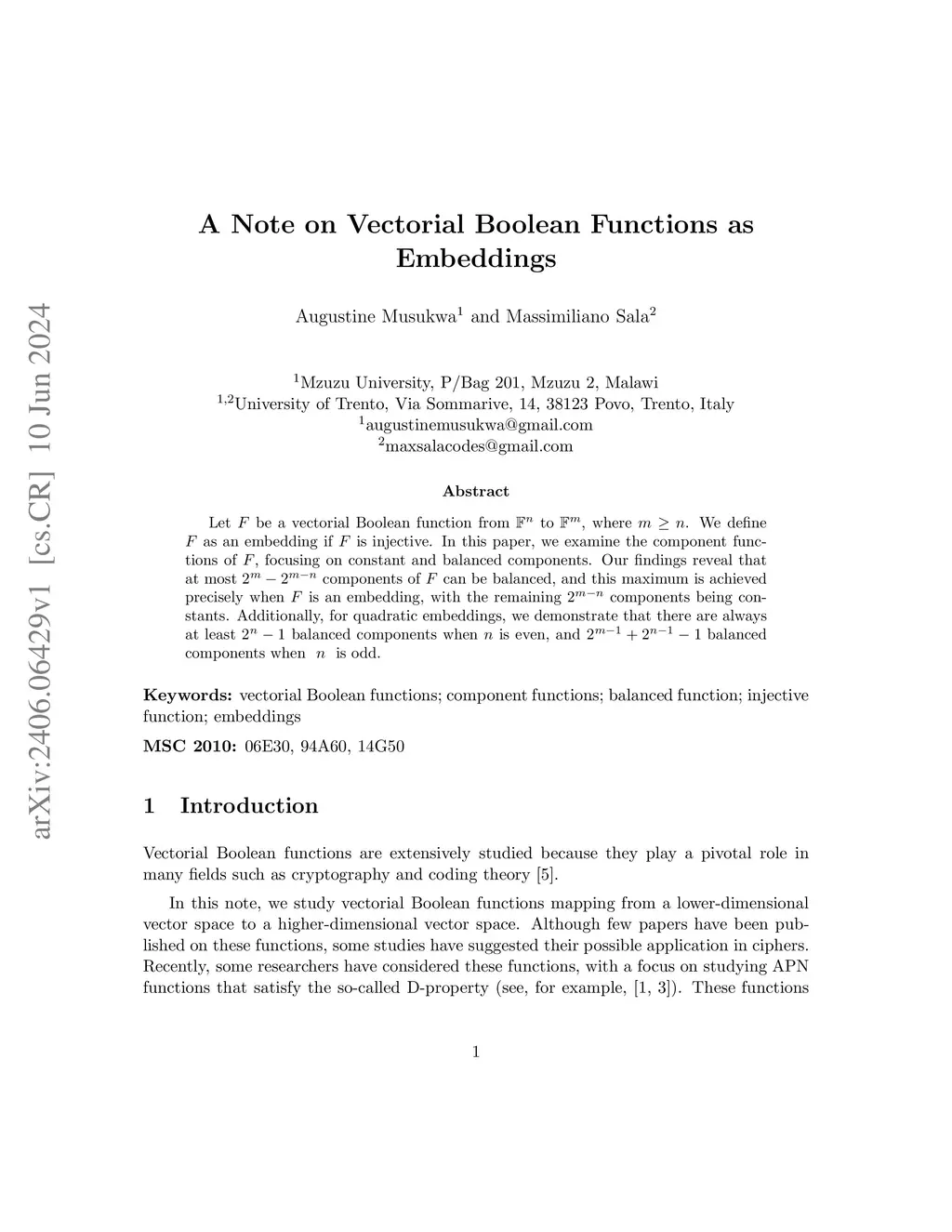 arXiv:2406.06429v1 [cs.CR] 10 Jun 2024

A Note on Vectorial Boolean Functions as Embeddings

Augustine Musukwa$^1$ and Massimiliano Sala$^2$

$^1$Mzuzu University, P/Bag 201, Mzuzu 2, Malawi
$^{1,2}$University of Trento, Via Sommarive, 14, 38123 Povo, Trento, Italy
$^1$augustinemusukwa@gmail.com
$^2$maxsalacodes@gmail.com

Abstract

Let $F$ be a vectorial Boolean function from $\mathbb{F}^n$ to $\mathbb{F}^m$, where $m \geq n$. We define $F$ as an embedding if $F$ is injective. In this paper, we examine the component functions of $F$, focusing on constant and balanced components. Our findings reveal that at most $2^m - 2^{m-n}$ components of $F$ can be balanced, and this maximum is achieved precisely when $F$ is an embedding, with the remaining $2^{m-n}$ components being constants. Additionally, for quadratic embeddings, we demonstrate that there are always at least $2^n - 1$ balanced components when $n$ is even, and $2^{m-1} + 2^{n-1} - 1$ balanced components when $n$ is odd.

Keywords: vectorial Boolean functions; component functions; balanced function; injective function; embeddings

MSC 2010: 06E30, 94A60, 14G50

1 Introduction

Vectorial Boolean functions are extensively studied because they play a pivotal role in many fields such as cryptography and coding theory [5].

In this note, we study vectorial Boolean functions mapping from a lower-dimensional vector space to a higher-dimensional vector space. Although few papers have been published on these functions, some studies have suggested their possible application in ciphers. Recently, some researchers have considered these functions, with a focus on studying APN functions that satisfy the so-called D-property (see, for example, [1, 3]). These functions

1